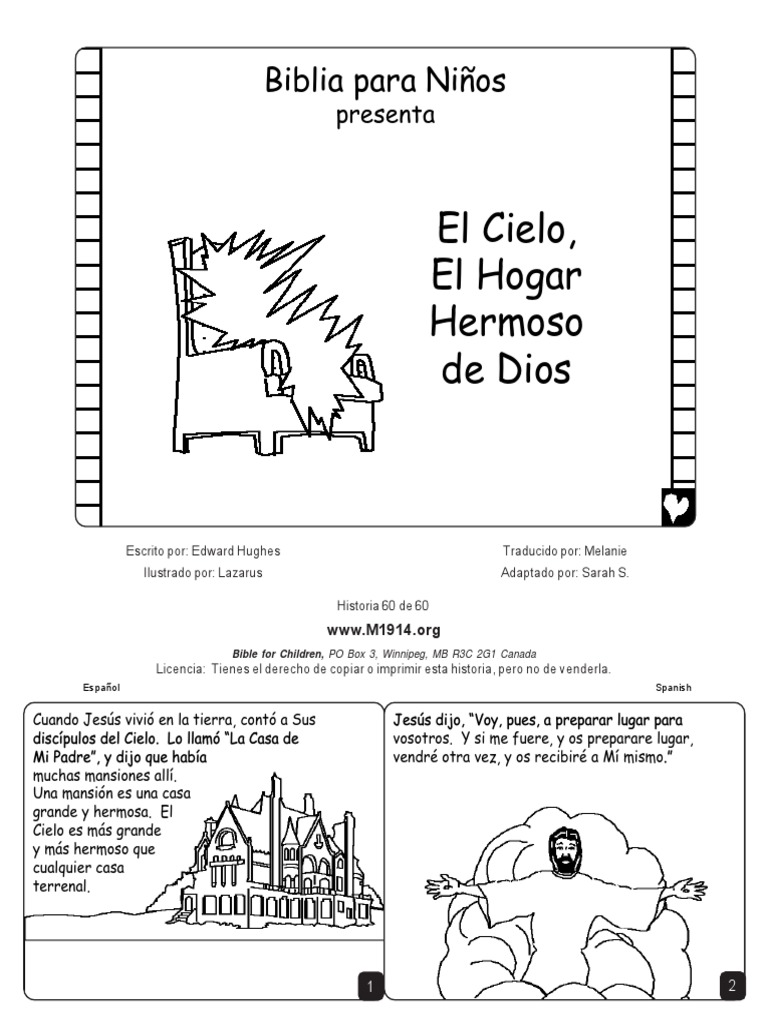 Biblia para Niños
presenta

El Cielo,
El Hogar
Hermoso
de Dios

Escrito por: Edward Hughes
Ilustrado por: Lazarus

Traducido por: Melanie
Adaptado por: Sarah S.

Historia 60 de 60

www.M1914.org

Bible for Children, PO Box 3, Winnipeg, MB R3C 2G1 Canada
Licencia: Tienes el derecho de copiar o imprimir esta historia, pero no de venderla.

Español

Spanish

Cuando Jesús vivió en la tierra, contó a Sus discípulos del Cielo. Lo llamó "La Casa de Mi Padre", y dijo que había muchas mansiones allí. Una mansión es una casa grande y hermosa. El Cielo es más grande y más hermoso que cualquier casa terrenal.

1

Jesús dijo, "Voy, pues, a preparar lugar para vosotros. Y si me fuere, y os preparare lugar, vendré otra vez, y os recibiré a Mí mismo."

2